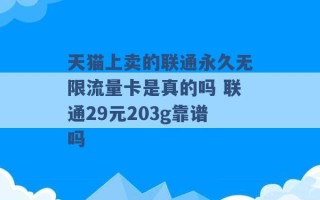 天猫上卖的联通永久无限流量卡是真的吗 联通29元203g靠谱吗